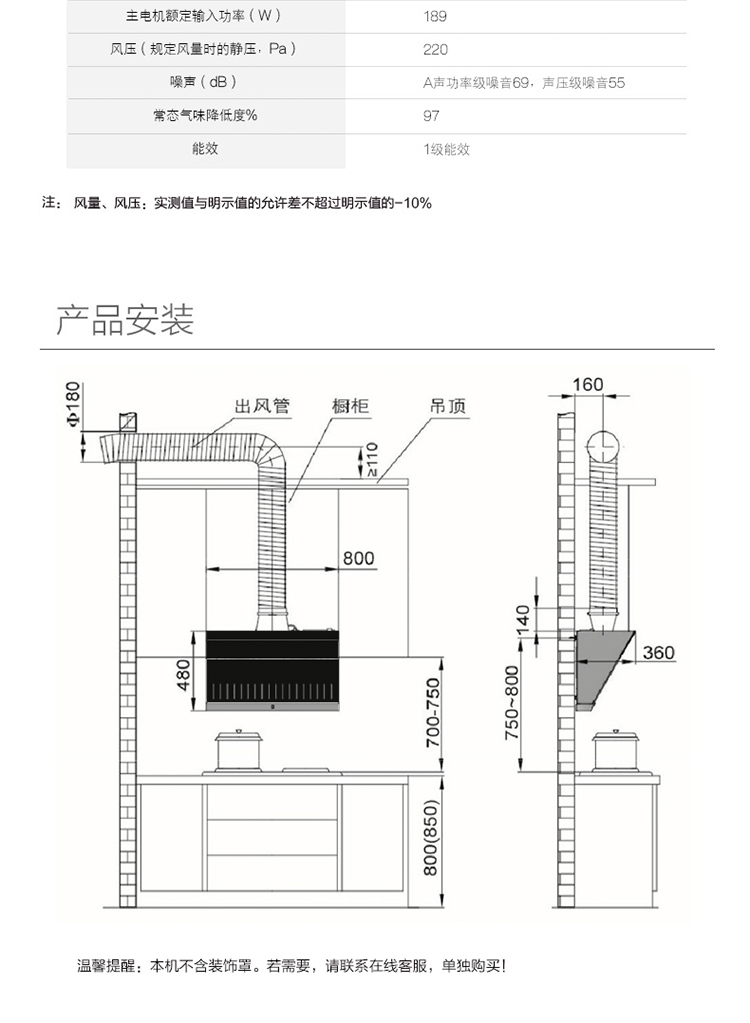 | 主电机额定输入功率（W） | 189 |
|---|---|
| 风压（规定风量时的静压，Pa） | 220 |
| 噪声（dB） | A声功率级噪音69，声压级噪音55 |
| 常态气味降低度% | 97 |
| 能效 | 1级能效 |

注： 风量、风压：实测值与明示值的允许差不超过明示值的-10%

产品安装

Φ180
出风管
橱柜
吊顶
≥110
800
480
700-750
800(850)
160
140
360
750~800

温馨提醒：本机不含装饰罩。若需要，请联系在线客服，单独购买!